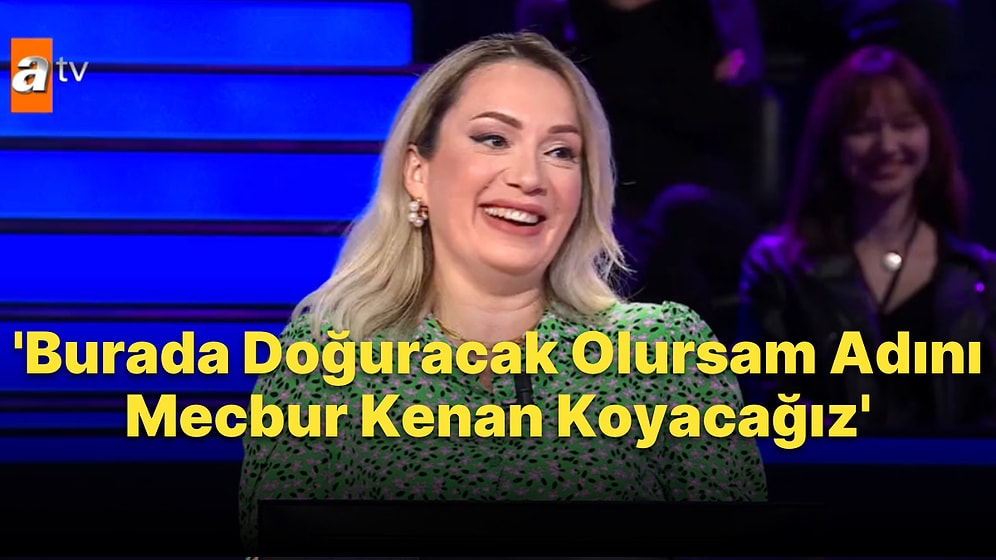 atv

'Burada Doğuracak Olursam Adını Mecbur Kenan Koyacağız'